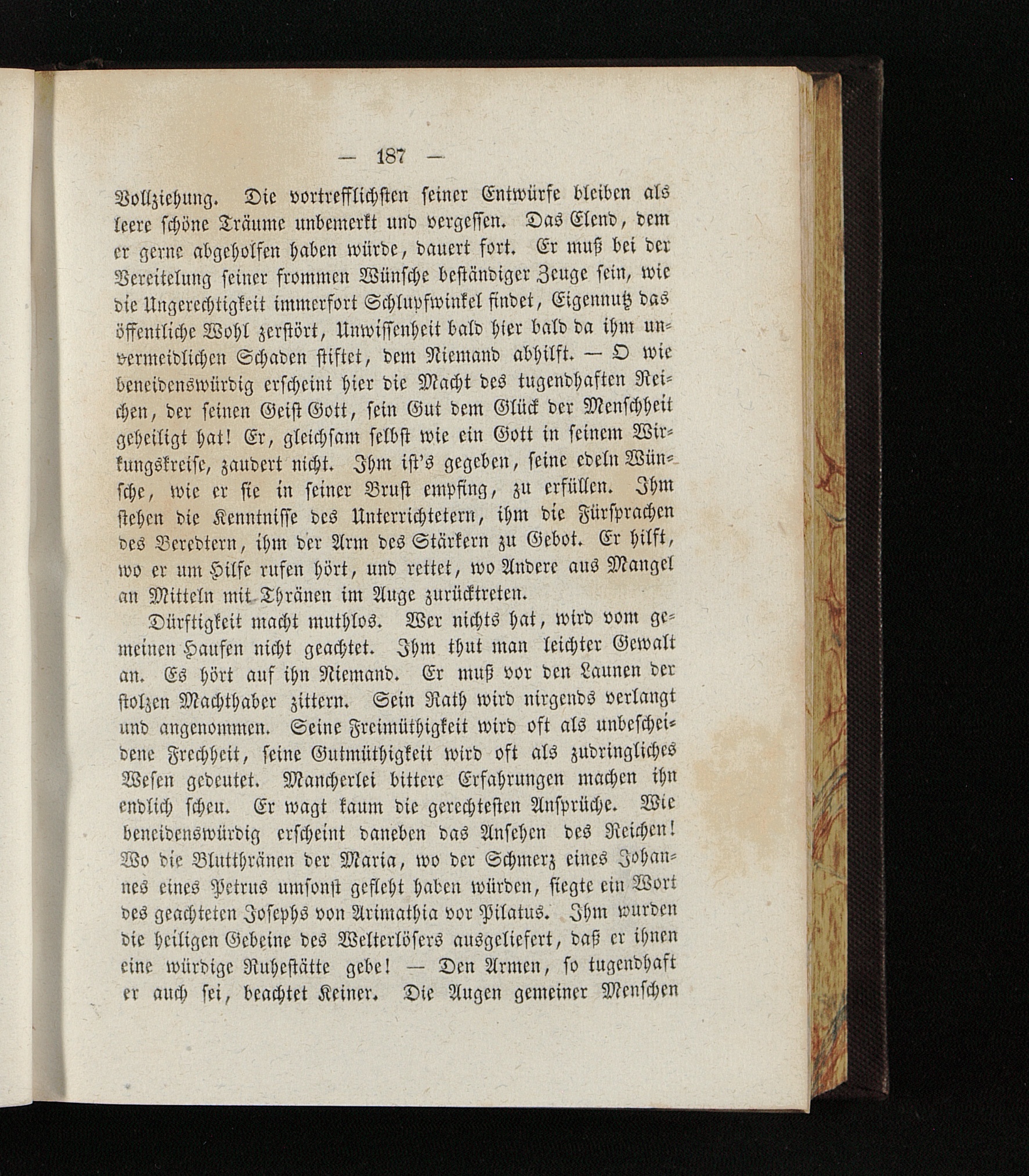 — 187 —

Vollziehung. Die vortrefflichsten seiner Entwürfe bleiben als leere schöne Träume unbemerkt und vergessen. Das Elend, dem er gerne abgeholfen haben würde, dauert fort. Er muß bei der Vereitelung seiner frommen Wünsche beständiger Zeuge sein, wie die Ungerechtigkeit immerfort Schlupfwinkel findet, Eigennutz das öffentliche Wohl zerstört, Unwissenheit bald hier bald da ihm unvermeidlichen Schaden stiftet, dem Niemand abhilft. — O wie beneidenswürdig erscheint hier die Macht des tugendhaften Reichen, der seinen Geist Gott, sein Gut dem Glück der Menschheit geheiligt hat! Er, gleichsam selbst wie ein Gott in seinem Wirkungskreise, zaudert nicht. Ihm ist's gegeben, seine edeln Wünsche, wie er sie in seiner Brust empfing, zu erfüllen. Ihm stehen die Kenntnisse des Unterrichtetern, ihm die Fürsprachen des Beredtern, ihm der Arm des Stärkern zu Gebot. Er hilft, wo er um Hilfe rufen hört, und rettet, wo Andere aus Mangel an Mitteln mit Thränen im Auge zurücktreten.

Dürftigkeit macht muthlos. Wer nichts hat, wird vom gemeinen Haufen nicht geachtet. Ihm thut man leichter Gewalt an. Es hört auf ihn Niemand. Er muß vor den Launen der stolzen Machthaber zittern. Sein Rath wird nirgends verlangt und angenommen. Seine Freimüthigkeit wird oft als unbescheidene Frechheit, seine Gutmüthigkeit wird oft als zudringliches Wesen gedeutet. Mancherlei bittere Erfahrungen machen ihn endlich scheu. Er wagt kaum die gerechtesten Ansprüche. Wie beneidenswürdig erscheint daneben das Ansehen des Reichen! Wo die Blutthränen der Maria, wo der Schmerz eines Johannes eines Petrus umsonst gefleht haben würden, siegte ein Wort des geachteten Josephs von Arimathia vor Pilatus. Ihm wurden die heiligen Gebeine des Welterlösers ausgeliefert, daß er ihnen eine würdige Ruhestätte gebe! — Den Armen, so tugendhaft er auch sei, beachtet Keiner. Die Augen gemeiner Menschen